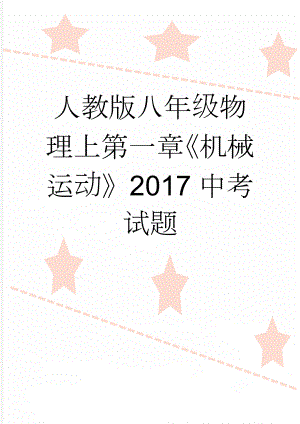 人教版八年级物理上第一章《机械运动》2017 中考试题